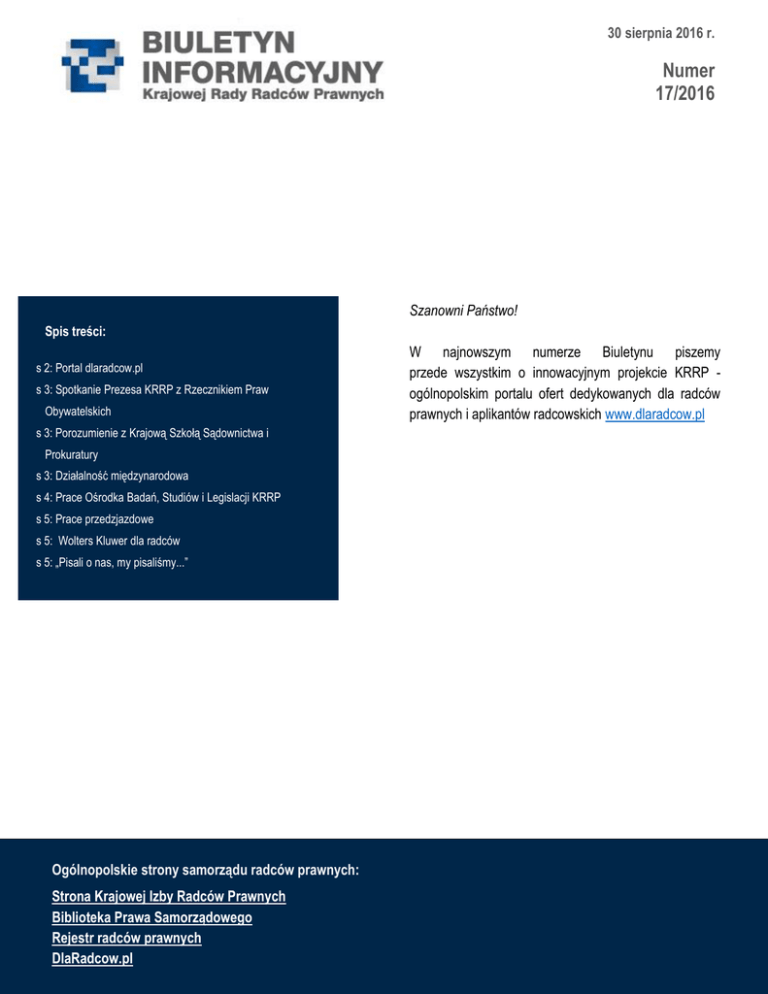 BIULETYN INFORMACYJNY
Krajowej Rady Radców Prawnych

30 sierpnia 2016 r.

Numer
17/2016

Spis treści:

s 2: Portal dlaradcow.pl
s 3: Spotkanie Prezesa KRRP z Rzecznikiem Praw Obywatelskich
s 3: Porozumienie z Krajową Szkołą Sądownictwa i Prokuratury
s 3: Działalność międzynarodowa
s 4: Prace Ośrodka Badań, Studiów i Legislacji KRRP
s 5: Prace przedzjazdowe
s 5: Wolters Kluwer dla radców
s 5: „Pisali o nas, my pisaliśmy..."

Szanowni Państwo!

W najnowszym numerze Biuletynu piszemy przede wszystkim o innowacyjnym projekcie KRRP - ogólnopolskim portalu ofert dedykowanych dla radców prawnych i aplikantów radcowskich www.dlaradcow.pl

Ogólnopolskie strony samorządu radców prawnych:
Strona Krajowej Izby Radców Prawnych
Biblioteka Prawa Samorządowego
Rejestr radców prawnych
DlaRadcow.pl